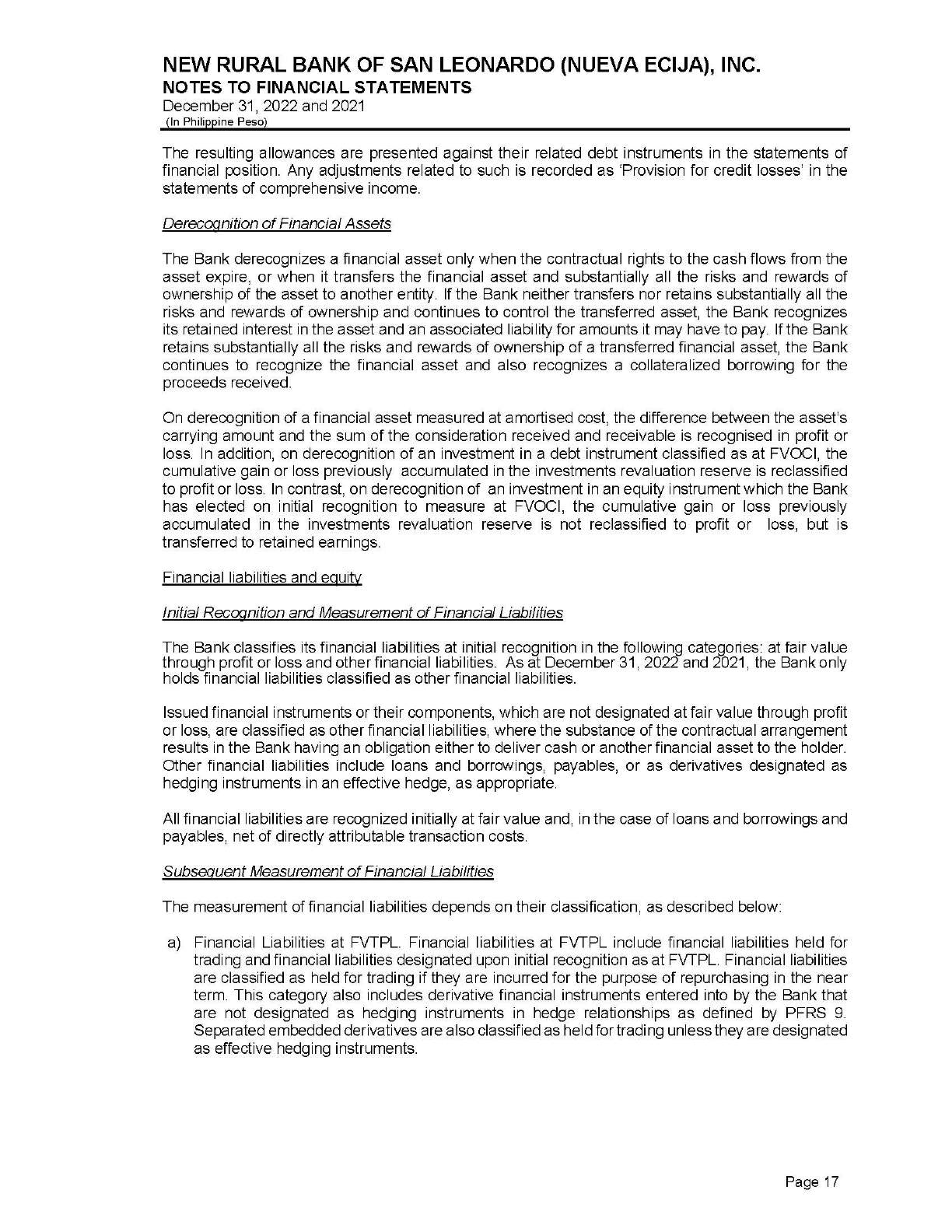 NEW RURAL BANK OF SAN LEONARDO (NUEVA ECIJA), INC.
NOTES TO FINANCIAL STATEMENTS
December 31, 2022 and 2021
(In Philippine Peso)

The resulting allowances are presented against their related debt instruments in the statements of financial position. Any adjustments related to such is recorded as 'Provision for credit losses' in the statements of comprehensive income.

Derecognition of Financial Assets

The Bank derecognizes a financial asset only when the contractual rights to the cash flows from the asset expire, or when it transfers the financial asset and substantially all the risks and rewards of ownership of the asset to another entity. If the Bank neither transfers nor retains substantially all the risks and rewards of ownership and continues to control the transferred asset, the Bank recognizes its retained interest in the asset and an associated liability for amounts it may have to pay. If the Bank retains substantially all the risks and rewards of ownership of a transferred financial asset, the Bank continues to recognize the financial asset and also recognizes a collateralized borrowing for the proceeds received.

On derecognition of a financial asset measured at amortised cost, the difference between the asset's carrying amount and the sum of the consideration received and receivable is recognised in profit or loss. In addition, on derecognition of an investment in a debt instrument classified as at FVOCI, the cumulative gain or loss previously accumulated in the investments revaluation reserve is reclassified to profit or loss. In contrast, on derecognition of an investment in an equity instrument which the Bank has elected on initial recognition to measure at FVOCI, the cumulative gain or loss previously accumulated in the investments revaluation reserve is not reclassified to profit or loss, but is transferred to retained earnings.

Financial liabilities and equity

Initial Recognition and Measurement of Financial Liabilities

The Bank classifies its financial liabilities at initial recognition in the following categories: at fair value through profit or loss and other financial liabilities. As at December 31, 2022 and 2021, the Bank only holds financial liabilities classified as other financial liabilities.

Issued financial instruments or their components, which are not designated at fair value through profit or loss, are classified as other financial liabilities, where the substance of the contractual arrangement results in the Bank having an obligation either to deliver cash or another financial asset to the holder. Other financial liabilities include loans and borrowings, payables, or as derivatives designated as hedging instruments in an effective hedge, as appropriate.

All financial liabilities are recognized initially at fair value and, in the case of loans and borrowings and payables, net of directly attributable transaction costs.

Subsequent Measurement of Financial Liabilities

The measurement of financial liabilities depends on their classification, as described below:

a) Financial Liabilities at FVTPL. Financial liabilities at FVTPL include financial liabilities held for trading and financial liabilities designated upon initial recognition as at FVTPL. Financial liabilities are classified as held for trading if they are incurred for the purpose of repurchasing in the near term. This category also includes derivative financial instruments entered into by the Bank that are not designated as hedging instruments in hedge relationships as defined by PFRS 9. Separated embedded derivatives are also classified as held for trading unless they are designated as effective hedging instruments.

Page 17